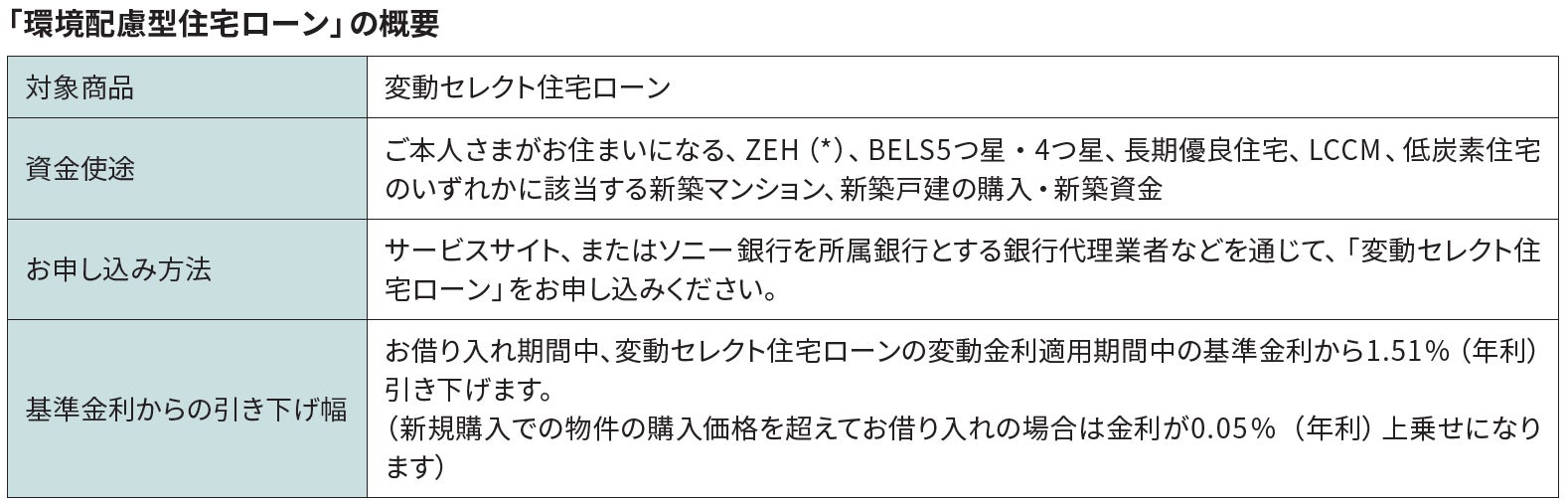 「環境配慮型住宅ローン」の概要

| 対象商品 | 変動セレクト住宅ローン |
|---|---|
| 資金使途 | ご本人さまがお住まいになる、ZEH（*）、BELS5つ星・4つ星、長期優良住宅、LCCM、低炭素住宅のいずれかに該当する新築マンション、新築戸建の購入・新築資金 |
| お申し込み方法 | サービスサイト、またはソニー銀行を所属銀行とする銀行代理業者などを通じて、「変動セレクト住宅ローン」をお申し込みください。 |
| 基準金利からの引き下げ幅 | お借り入れ期間中、変動セレクト住宅ローンの変動金利適用期間中の基準金利から1.51%（年利）引き下げます。（新規購入での物件の購入価格を超えてお借り入れの場合は金利が0.05%（年利）上乗せになります） |